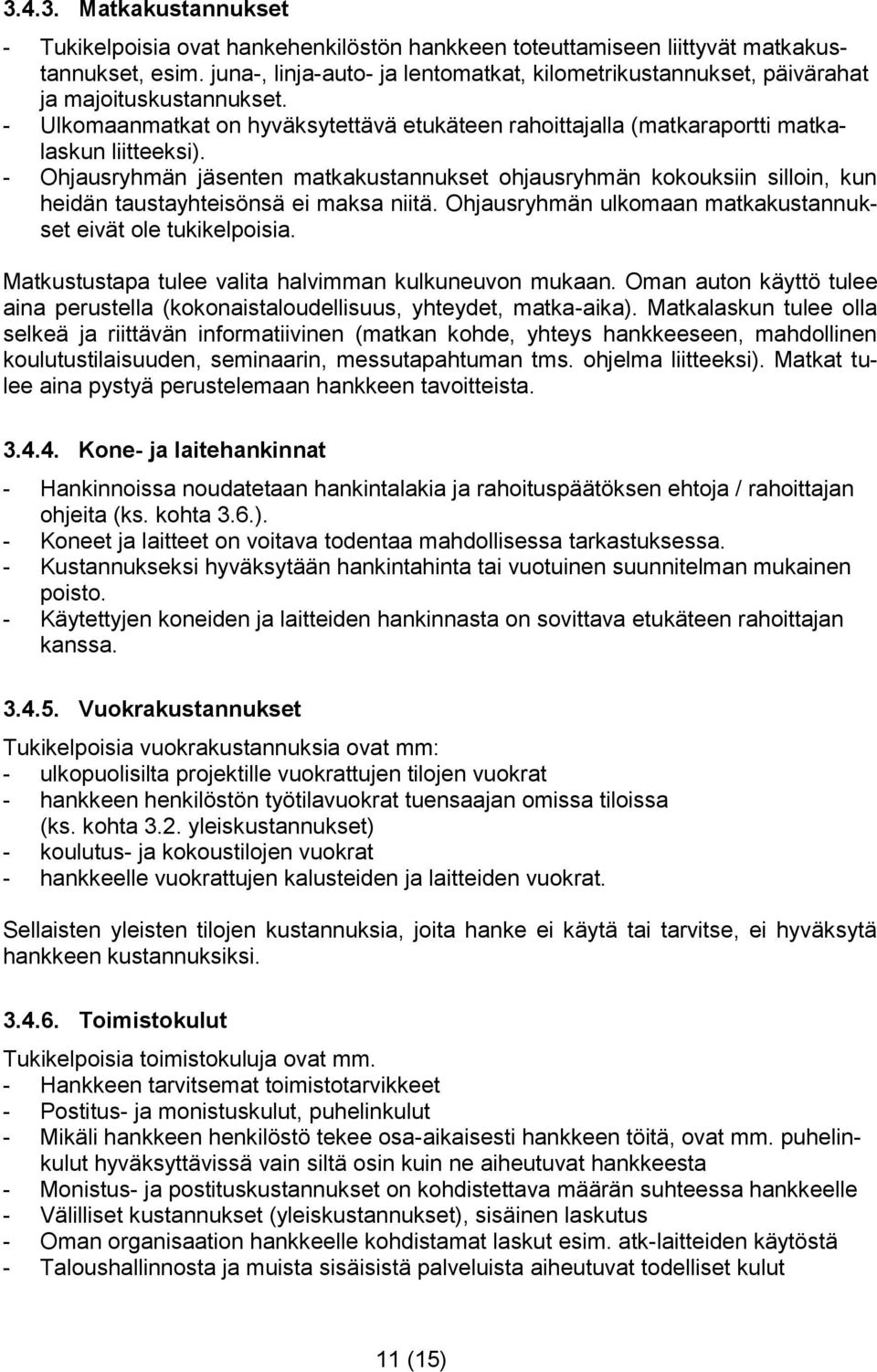 3.4.3. Matkakustannukset

- Tukikelpoisia ovat hankehenkilöstön hankkeen toteuttamiseen liittyvät matkakustannukset, esim. juna-, linja-auto- ja lentomatkat, kilometrikustannukset, päivärahat ja majoituskustannukset.
- Ulkomaanmatkat on hyväksytettävä etukäteen rahoittajalla (matkaraportti matkalaskun liitteeksi).
- Ohjausryhmän jäsenten matkakustannukset ohjausryhmän kokouksiin silloin, kun heidän taustayhteisönsä ei maksa niitä. Ohjausryhmän ulkomaan matkakustannukset eivät ole tukikelpoisia.

Matkustustapa tulee valita halvimman kulkuneuvon mukaan. Oman auton käyttö tulee aina perustella (kokonaistaloudellisuus, yhteydet, matka-aika). Matkalaskun tulee olla selkeä ja riittävän informatiivinen (matkan kohde, yhteys hankkeeseen, mahdollinen koulutustilaisuuden, seminaarin, messutapahtuman tms. ohjelma liitteeksi). Matkat tulee aina pystyä perustelemaan hankkeen tavoitteista.

3.4.4. Kone- ja laitehankinnat

- Hankinnoissa noudatetaan hankintalakia ja rahoituspäätöksen ehtoja / rahoittajan ohjeita (ks. kohta 3.6.).
- Koneet ja laitteet on voitava todentaa mahdollisessa tarkastuksessa.
- Kustannukseksi hyväksytään hankintahinta tai vuotuinen suunnitelman mukainen poisto.
- Käytettyjen koneiden ja laitteiden hankinnasta on sovittava etukäteen rahoittajan kanssa.

3.4.5. Vuokrakustannukset

Tukikelpoisia vuokrakustannuksia ovat mm:
- ulkopuolisilta projektille vuokrattujen tilojen vuokrat
- hankkeen henkilöstön työtilavuokrat tuensaajan omissa tiloissa (ks. kohta 3.2. yleiskustannukset)
- koulutus- ja kokoustilojen vuokrat
- hankkeelle vuokrattujen kalusteiden ja laitteiden vuokrat.

Sellaisten yleisten tilojen kustannuksia, joita hanke ei käytä tai tarvitse, ei hyväksytä hankkeen kustannuksiksi.

3.4.6. Toimistokulut

Tukikelpoisia toimistokuluja ovat mm.
- Hankkeen tarvitsemat toimistotarvikkeet
- Postitus- ja monistuskulut, puhelinkulut
- Mikäli hankkeen henkilöstö tekee osa-aikaisesti hankkeen töitä, ovat mm. puhelinkulut hyväksyttävissä vain siltä osin kuin ne aiheutuvat hankkeesta
- Monistus- ja postituskustannukset on kohdistettava määrän suhteessa hankkeelle
- Välilliset kustannukset (yleiskustannukset), sisäinen laskutus
- Oman organisaation hankkeelle kohdistamat laskut esim. atk-laitteiden käytöstä
- Taloushallinnosta ja muista sisäisistä palveluista aiheutuvat todelliset kulut

11 (15)